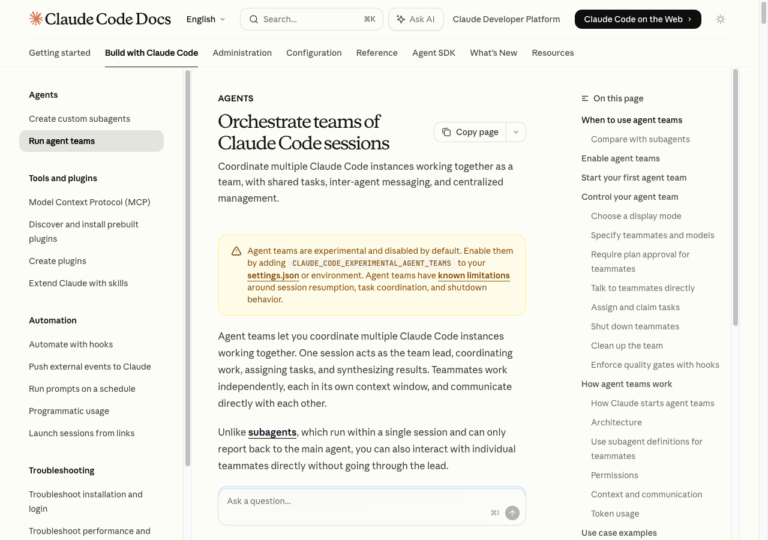 Claude Code Docs English Search... ⌘K Ask AI Claude Developer Platform Claude Code on the Web

Getting started Build with Claude Code Administration Configuration Reference Agent SDK What's New Resources

Agents
Create custom subagents
Run agent teams

Tools and plugins
Model Context Protocol (MCP)
Discover and install prebuilt plugins
Create plugins
Extend Claude with skills

Automation
Automate with hooks
Push external events to Claude
Run prompts on a schedule
Programmatic usage
Launch sessions from links

Troubleshooting
Troubleshoot installation and login
Troubleshoot performance and

AGENTS

Orchestrate teams of Claude Code sessions

Copy page

Coordinate multiple Claude Code instances working together as a team, with shared tasks, inter-agent messaging, and centralized management.

Agent teams are experimental and disabled by default. Enable them by adding CLAUDE_CODE_EXPERIMENTAL_AGENT_TEAMS to your settings.json or environment. Agent teams have known limitations around session resumption, task coordination, and shutdown behavior.

Agent teams let you coordinate multiple Claude Code instances working together. One session acts as the team lead, coordinating work, assigning tasks, and synthesizing results. Teammates work independently, each in its own context window, and communicate directly with each other.

Unlike subagents, which run within a single session and can only report back to the main agent, you can also interact with individual teammates directly without going through the lead.

Ask a question...
⌘I

On this page
When to use agent teams
Compare with subagents
Enable agent teams
Start your first agent team
Control your agent team
Choose a display mode
Specify teammates and models
Require plan approval for teammates
Talk to teammates directly
Assign and claim tasks
Shut down teammates
Clean up the team
Enforce quality gates with hooks
How agent teams work
How Claude starts agent teams
Architecture
Use subagent definitions for teammates
Permissions
Context and communication
Token usage
Use case examples